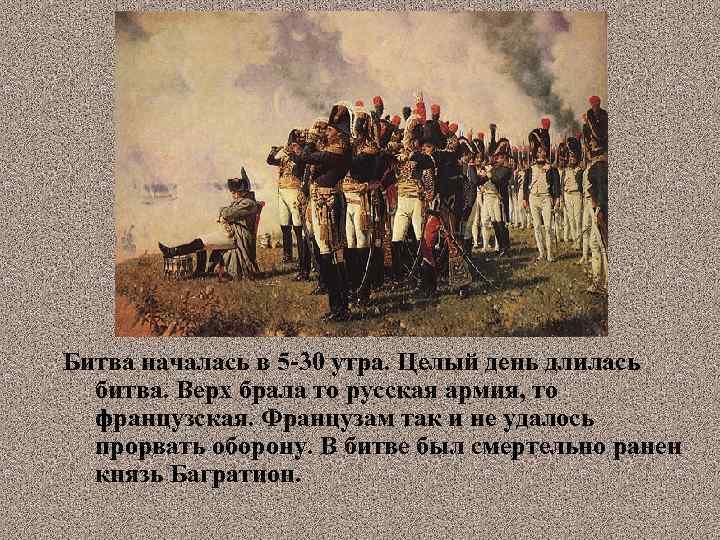 Битва началась в 5-30 утра. Целый день длилась битва. Верх брала то русская армия, то французская. Французам так и не удалось прорвать оборону. В битве был смертельно ранен князь Багратион.